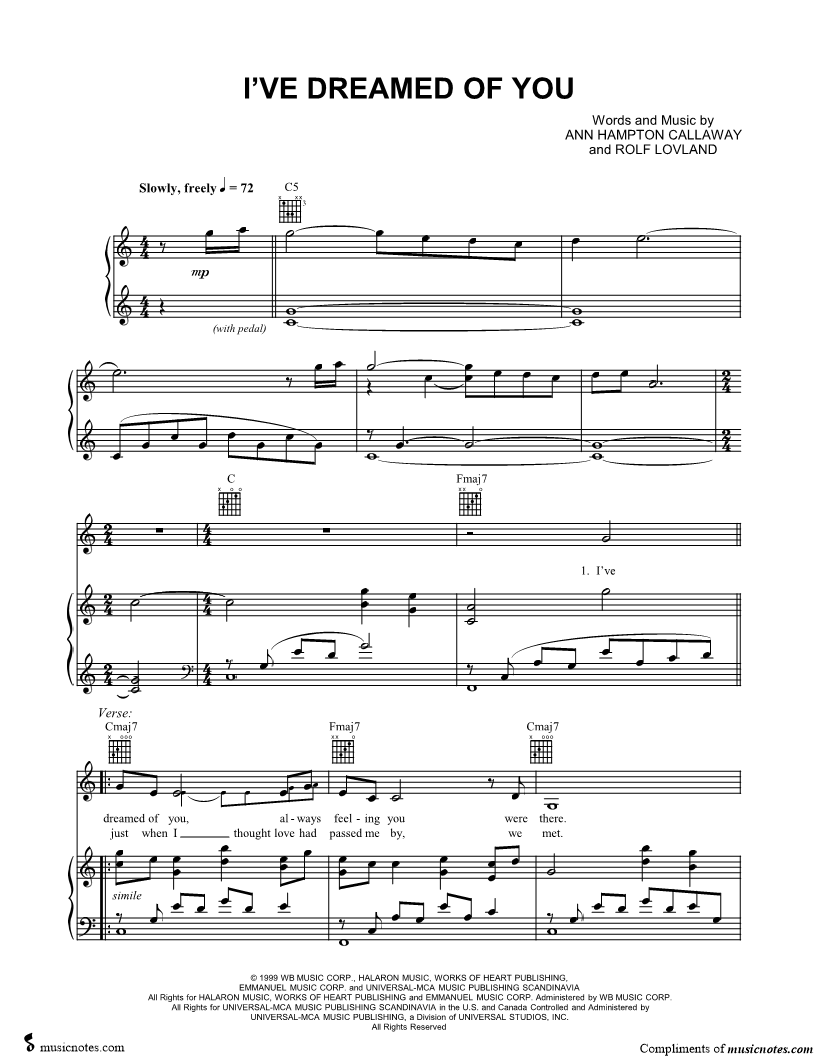 I'VE DREAMED OF YOU

Words and Music by
ANN HAMPTON CALLAWAY
and ROLF LOVLAND

Slowly, freely ♩ = 72

C5

mp

(with pedal)

C

Fmaj7

1. I've

Verse:

Cmaj7

Fmaj7

Cmaj7

dreamed of you, al - ways feel - ing you were there.

just when I ____ thought love had passed me by, we met.

simile

© 1999 WB MUSIC CORP., HALARON MUSIC, WORKS OF HEART PUBLISHING,
EMMANUEL MUSIC CORP. and UNIVERSAL-MCA MUSIC PUBLISHING SCANDINAVIA
All Rights for HALARON MUSIC, WORKS OF HEART PUBLISHING and EMMANUEL MUSIC CORP. Administered by WB MUSIC CORP.
All Rights for UNIVERSAL-MCA MUSIC PUBLISHING SCANDINAVIA in the U.S. and Canada Controlled and Administered by
UNIVERSAL-MCA MUSIC PUBLISHING, a Division of UNIVERSAL STUDIOS, INC.
All Rights Reserved

musicnotes.com

Compliments of musicnotes.com